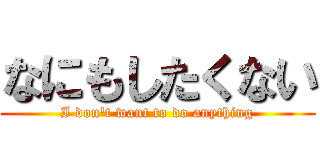 なにもしたくない
I don't want to do anything